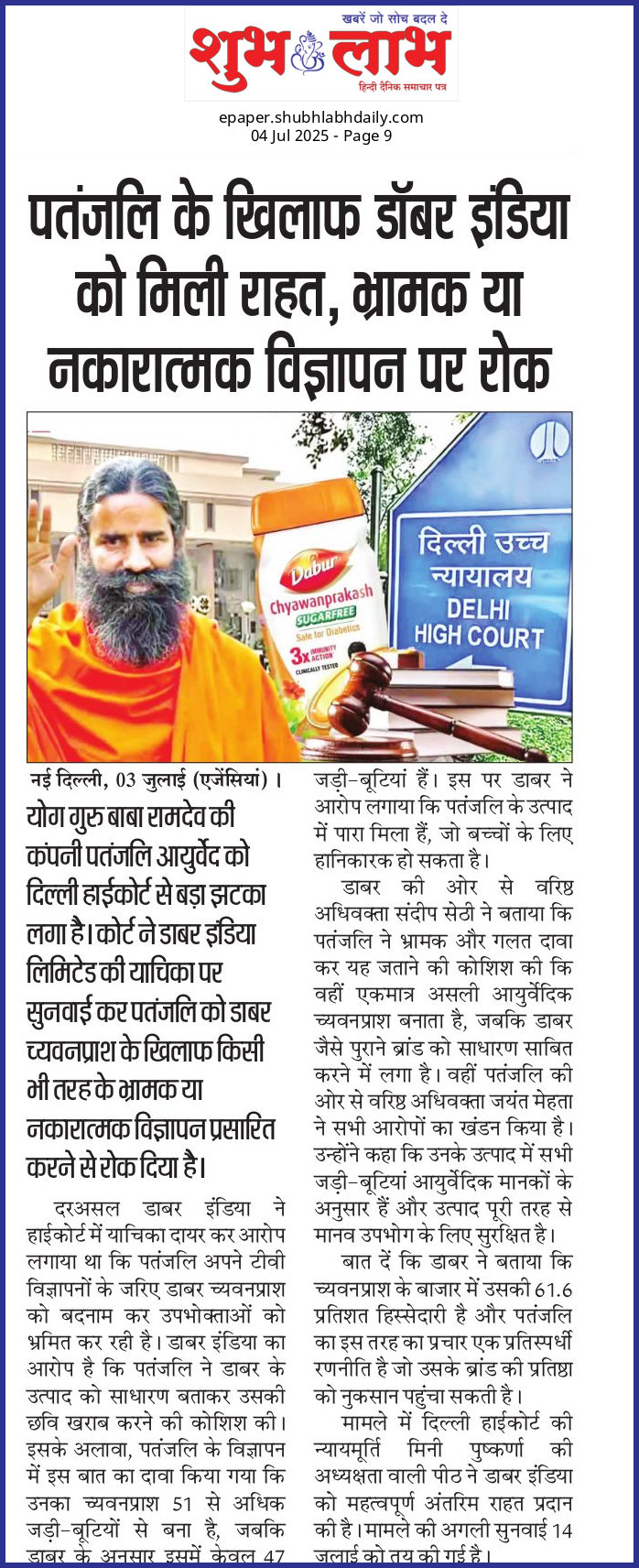 खबरें जो सोच बदल दे
शुभ लाभ
हिन्दी दैनिक समाचार पत्र

epaper.shubhlabhdaily.com
04 Jul 2025 - Page 9

पतंजलि के खिलाफ डॉबर इंडिया को मिली राहत, भ्रामक या नकारात्मक विज्ञापन पर रोक

Dabur
Chyawanprakash
SUGARFREE
Safe for Diabetics
3x IMMUNITY ACTION
CLINICALLY TESTED

दिल्ली उच्च न्यायालय
DELHI HIGH COURT

नई दिल्ली, 03 जुलाई (एजेंसियां)।

योग गुरु बाबा रामदेव की कंपनी पतंजलि आयुर्वेद को दिल्ली हाईकोर्ट से बड़ा झटका लगा है। कोर्ट ने डाबर इंडिया लिमिटेड की याचिका पर सुनवाई कर पतंजलि को डाबर च्यवनप्राश के खिलाफ किसी भी तरह के भ्रामक या नकारात्मक विज्ञापन प्रसारित करने से रोक दिया है।

दरअसल डाबर इंडिया ने हाईकोर्ट में याचिका दायर कर आरोप लगाया था कि पतंजलि अपने टीवी विज्ञापनों के जरिए डाबर च्यवनप्राश को बदनाम कर उपभोक्ताओं को भ्रमित कर रही है। डाबर इंडिया का आरोप है कि पतंजलि ने डाबर के उत्पाद को साधारण बताकर उसकी छवि खराब करने की कोशिश की। इसके अलावा, पतंजलि के विज्ञापन में इस बात का दावा किया गया कि उनका च्यवनप्राश 51 से अधिक जड़ी-बूटियों से बना है, जबकि डाबर के अनुसार इसमें केवल 47 जड़ी-बूटियां हैं। इस पर डाबर ने आरोप लगाया कि पतंजलि के उत्पाद में पारा मिला हैं, जो बच्चों के लिए हानिकारक हो सकता है।

डाबर की ओर से वरिष्ठ अधिवक्ता संदीप सेठी ने बताया कि पतंजलि ने भ्रामक और गलत दावा कर यह जताने की कोशिश की कि वहीं एकमात्र असली आयुर्वेदिक च्यवनप्राश बनाता है, जबकि डाबर जैसे पुराने ब्रांड को साधारण साबित करने में लगा है। वहीं पतंजलि की ओर से वरिष्ठ अधिवक्ता जयंत मेहता ने सभी आरोपों का खंडन किया है। उन्होंने कहा कि उनके उत्पाद में सभी जड़ी-बूटियां आयुर्वेदिक मानकों के अनुसार हैं और उत्पाद पूरी तरह से मानव उपभोग के लिए सुरक्षित है।

बात दें कि डाबर ने बताया कि च्यवनप्राश के बाजार में उसकी 61.6 प्रतिशत हिस्सेदारी है और पतंजलि का इस तरह का प्रचार एक प्रतिस्पर्धी रणनीति है जो उसके ब्रांड की प्रतिष्ठा को नुकसान पहुंचा सकती है।

मामले में दिल्ली हाईकोर्ट की न्यायमूर्ति मिनी पुष्कर्णा की अध्यक्षता वाली पीठ ने डाबर इंडिया को महत्वपूर्ण अंतरिम राहत प्रदान की है। मामले की अगली सुनवाई 14 जुलाई को तय की गई है।